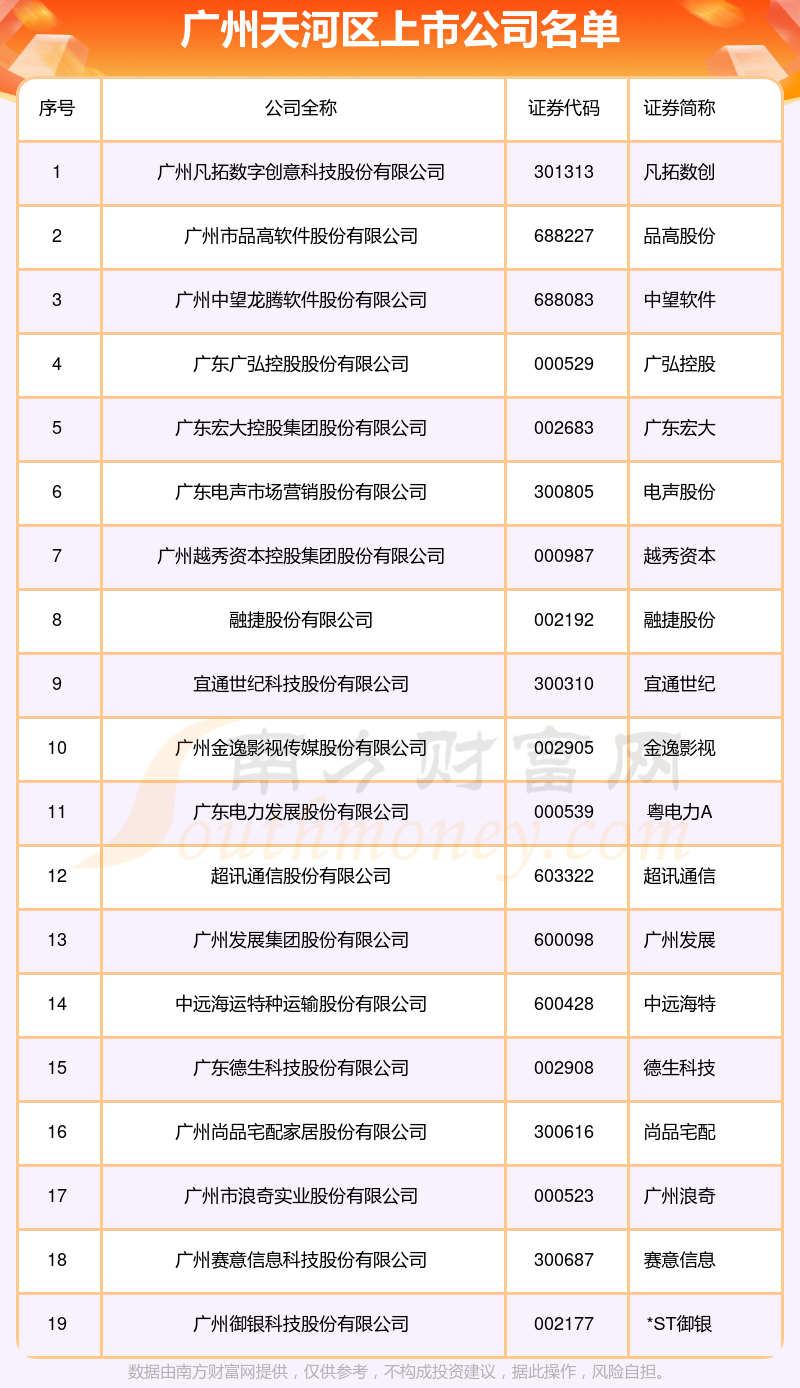 广州天河区上市公司名单

| 序号 | 公司全称 | 证券代码 | 证券简称 |
|---|---|---|---|
| 1 | 广州凡拓数字创意科技股份有限公司 | 301313 | 凡拓数创 |
| 2 | 广州市品高软件股份有限公司 | 688227 | 品高股份 |
| 3 | 广州中望龙腾软件股份有限公司 | 688083 | 中望软件 |
| 4 | 广东广弘控股股份有限公司 | 000529 | 广弘控股 |
| 5 | 广东宏大控股集团股份有限公司 | 002683 | 广东宏大 |
| 6 | 广东电声市场营销股份有限公司 | 300805 | 电声股份 |
| 7 | 广州越秀资本控股集团股份有限公司 | 000987 | 越秀资本 |
| 8 | 融捷股份有限公司 | 002192 | 融捷股份 |
| 9 | 宜通世纪科技股份有限公司 | 300310 | 宜通世纪 |
| 10 | 广州金逸影视传媒股份有限公司 | 002905 | 金逸影视 |
| 11 | 广东电力发展股份有限公司 | 000539 | 粤电力A |
| 12 | 超讯通信股份有限公司 | 603322 | 超讯通信 |
| 13 | 广州发展集团股份有限公司 | 600098 | 广州发展 |
| 14 | 中远海运特种运输股份有限公司 | 600428 | 中远海特 |
| 15 | 广东德生科技股份有限公司 | 002908 | 德生科技 |
| 16 | 广州尚品宅配家居股份有限公司 | 300616 | 尚品宅配 |
| 17 | 广州市浪奇实业股份有限公司 | 000523 | 广州浪奇 |
| 18 | 广州赛意信息科技股份有限公司 | 300687 | 赛意信息 |
| 19 | 广州御银科技股份有限公司 | 002177 | *ST御银 |

南方财富网
Southmoney.com

数据由南方财富网提供，仅供参考，不构成投资建议，据此操作，风险自担。